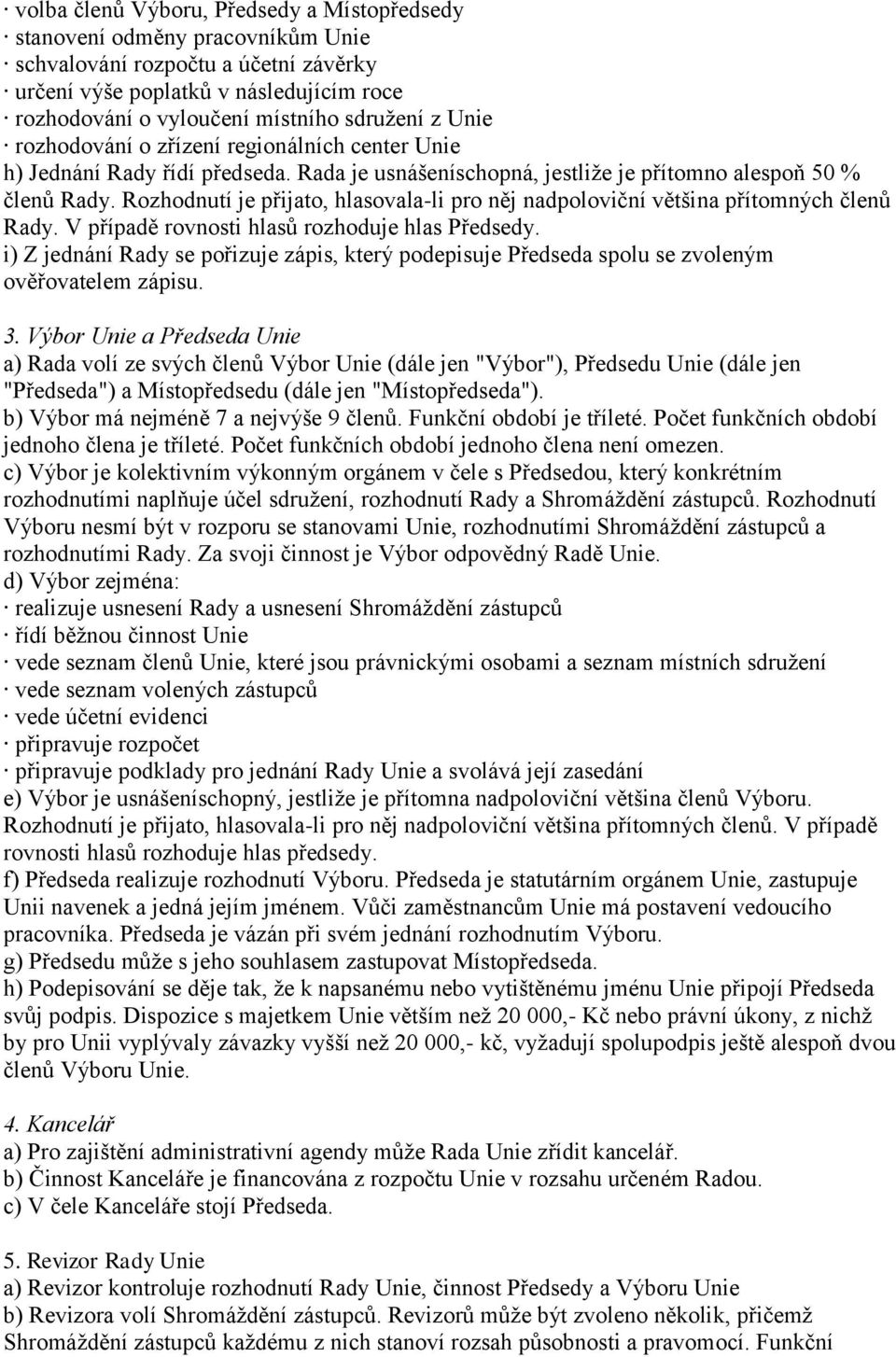 · volba členů Výboru, Předsedy a Místopředsedy
· stanovení odměny pracovníkům Unie
· schvalování rozpočtu a účetní závěrky
· určení výše poplatků v následujícím roce
· rozhodování o vyloučení místního sdružení z Unie
· rozhodování o zřízení regionálních center Unie
h) Jednání Rady řídí předseda. Rada je usnášeníschopná, jestliže je přítomno alespoň 50 % členů Rady. Rozhodnutí je přijato, hlasovala-li pro něj nadpoloviční většina přítomných členů Rady. V případě rovnosti hlasů rozhoduje hlas Předsedy.
i) Z jednání Rady se pořizuje zápis, který podepisuje Předseda spolu se zvoleným ověřovatelem zápisu.

3. Výbor Unie a Předseda Unie
a) Rada volí ze svých členů Výbor Unie (dále jen "Výbor"), Předsedu Unie (dále jen "Předseda") a Místopředsedu (dále jen "Místopředseda").
b) Výbor má nejméně 7 a nejvýše 9 členů. Funkční období je tříleté. Počet funkčních období jednoho člena je tříleté. Počet funkčních období jednoho člena není omezen.
c) Výbor je kolektivním výkonným orgánem v čele s Předsedou, který konkrétním rozhodnutími naplňuje účel sdružení, rozhodnutí Rady a Shromáždění zástupců. Rozhodnutí Výboru nesmí být v rozporu se stanovami Unie, rozhodnutími Shromáždění zástupců a rozhodnutími Rady. Za svoji činnost je Výbor odpovědný Radě Unie.
d) Výbor zejména:
· realizuje usnesení Rady a usnesení Shromáždění zástupců
· řídí běžnou činnost Unie
· vede seznam členů Unie, které jsou právnickými osobami a seznam místních sdružení
· vede seznam volených zástupců
· vede účetní evidenci
· připravuje rozpočet
· připravuje podklady pro jednání Rady Unie a svolává její zasedání
e) Výbor je usnášeníschopný, jestliže je přítomna nadpoloviční většina členů Výboru. Rozhodnutí je přijato, hlasovala-li pro něj nadpoloviční většina přítomných členů. V případě rovnosti hlasů rozhoduje hlas předsedy.
f) Předseda realizuje rozhodnutí Výboru. Předseda je statutárním orgánem Unie, zastupuje Unii navenek a jedná jejím jménem. Vůči zaměstnancům Unie má postavení vedoucího pracovníka. Předseda je vázán při svém jednání rozhodnutím Výboru.
g) Předsedu může s jeho souhlasem zastupovat Místopředseda.
h) Podepisování se děje tak, že k napsanému nebo vytištěnému jménu Unie připojí Předseda svůj podpis. Dispozice s majetkem Unie větším než 20 000,- Kč nebo právní úkony, z nichž by pro Unii vyplývaly závazky vyšší než 20 000,- kč, vyžadují spolupodpis ještě alespoň dvou členů Výboru Unie.

4. Kancelář
a) Pro zajištění administrativní agendy může Rada Unie zřídit kancelář.
b) Činnost Kanceláře je financována z rozpočtu Unie v rozsahu určeném Radou.
c) V čele Kanceláře stojí Předseda.

5. Revizor Rady Unie
a) Revizor kontroluje rozhodnutí Rady Unie, činnost Předsedy a Výboru Unie
b) Revizora volí Shromáždění zástupců. Revizorů může být zvoleno několik, přičemž Shromáždění zástupců každému z nich stanoví rozsah působnosti a pravomocí. Funkční